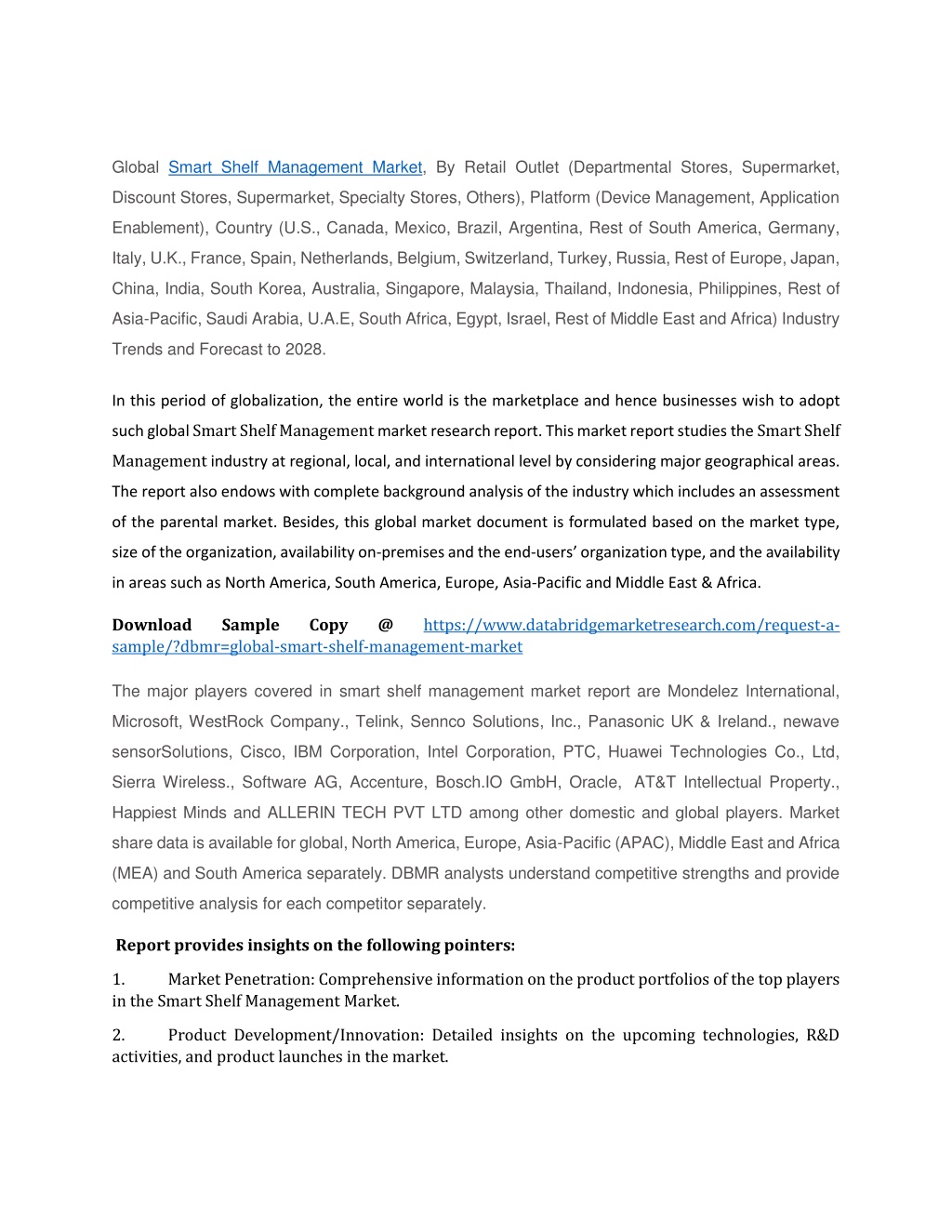 Global Smart Shelf Management Market, By Retail Outlet (Departmental Stores, Supermarket, Discount Stores, Supermarket, Specialty Stores, Others), Platform (Device Management, Application Enablement), Country (U.S., Canada, Mexico, Brazil, Argentina, Rest of South America, Germany, Italy, U.K., France, Spain, Netherlands, Belgium, Switzerland, Turkey, Russia, Rest of Europe, Japan, China, India, South Korea, Australia, Singapore, Malaysia, Thailand, Indonesia, Philippines, Rest of Asia-Pacific, Saudi Arabia, U.A.E, South Africa, Egypt, Israel, Rest of Middle East and Africa) Industry Trends and Forecast to 2028.

In this period of globalization, the entire world is the marketplace and hence businesses wish to adopt such global Smart Shelf Management market research report. This market report studies the Smart Shelf Management industry at regional, local, and international level by considering major geographical areas. The report also endows with complete background analysis of the industry which includes an assessment of the parental market. Besides, this global market document is formulated based on the market type, size of the organization, availability on-premises and the end-users' organization type, and the availability in areas such as North America, South America, Europe, Asia-Pacific and Middle East & Africa.

Download Sample Copy @ https://www.databridgemarketresearch.com/request-a-sample/?dbmr=global-smart-shelf-management-market

The major players covered in smart shelf management market report are Mondelez International, Microsoft, WestRock Company., Telink, Sennco Solutions, Inc., Panasonic UK & Ireland., newave sensorSolutions, Cisco, IBM Corporation, Intel Corporation, PTC, Huawei Technologies Co., Ltd, Sierra Wireless., Software AG, Accenture, Bosch.IO GmbH, Oracle, AT&T Intellectual Property., Happiest Minds and ALLERIN TECH PVT LTD among other domestic and global players. Market share data is available for global, North America, Europe, Asia-Pacific (APAC), Middle East and Africa (MEA) and South America separately. DBMR analysts understand competitive strengths and provide competitive analysis for each competitor separately.

Report provides insights on the following pointers:

1. Market Penetration: Comprehensive information on the product portfolios of the top players in the Smart Shelf Management Market.

2. Product Development/Innovation: Detailed insights on the upcoming technologies, R&D activities, and product launches in the market.